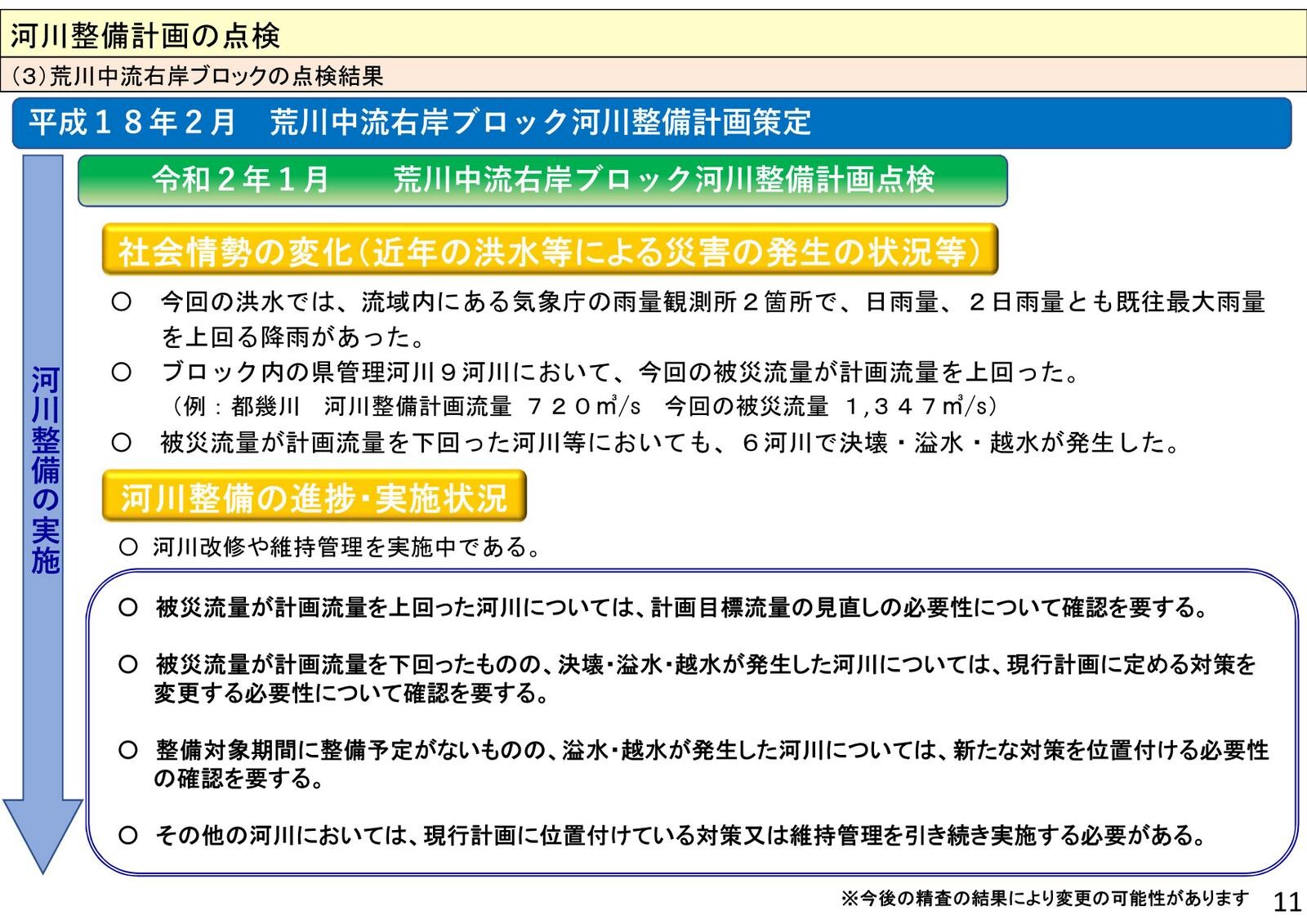 河川整備計画の点検

(3)荒川中流右岸ブロックの点検結果

平成１８年２月　荒川中流右岸ブロック河川整備計画策定

河川整備の実施

令和２年１月　　荒川中流右岸ブロック河川整備計画点検

社会情勢の変化(近年の洪水等による災害の発生の状況等)

○　今回の洪水では、流域内にある気象庁の雨量観測所２箇所で、日雨量、２日雨量とも既往最大雨量を上回る降雨があった。

○　ブロック内の県管理河川９河川において、今回の被災流量が計画流量を上回った。
(例：都幾川　河川整備計画流量　７２０㎥/s　今回の被災流量　1,３４７㎥/s)

○　被災流量が計画流量を下回った河川等においても、６河川で決壊・溢水・越水が発生した。

河川整備の進捗･実施状況

○ 河川改修や維持管理を実施中である。

○ 被災流量が計画流量を上回った河川については、計画目標流量の見直しの必要性について確認を要する。

○ 被災流量が計画流量を下回ったものの、決壊･溢水･越水が発生した河川については、現行計画に定める対策を変更する必要性について確認を要する。

○ 整備対象期間に整備予定がないものの、溢水･越水が発生した河川については、新たな対策を位置付ける必要性の確認を要する。

○ その他の河川においては、現行計画に位置付けている対策又は維持管理を引き続き実施する必要がある。

※今後の精査の結果により変更の可能性があります　11